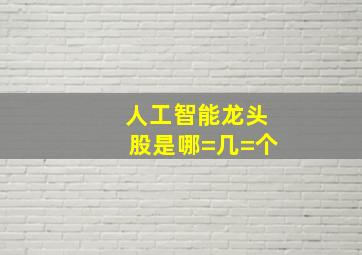 人工智能龙头
股是哪=几=个